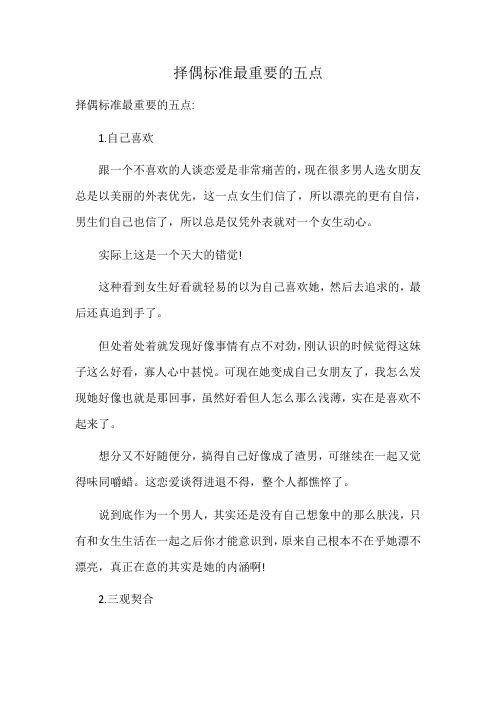 择偶标准最重要的五点

择偶标准最重要的五点:

1.自己喜欢

跟一个不喜欢的人谈恋爱是非常痛苦的，现在很多男人选女朋友总是以美丽的外表优先，这一点女生们信了，所以漂亮的更有自信，男生们自己也信了，所以总是仅凭外表就对一个女生动心。

实际上这是一个天大的错觉!

这种看到女生好看就轻易的以为自己喜欢她，然后去追求的，最后还真追到手了。

但处着处着就发现好像事情有点不对劲，刚认识的时候觉得这妹子这么好看，寡人心中甚悦。可现在她变成自己女朋友了，我怎么发现她好像也就是那回事，虽然好看但人怎么那么浅薄，实在是喜欢不起来了。

想分又不好随便分，搞得自己好像成了渣男，可继续在一起又觉得味同嚼蜡。这恋爱谈得进退不得，整个人都憔悴了。

说到底作为一个男人，其实还是没有自己想象中的那么肤浅，只有和女生生活在一起之后你才能意识到，原来自己根本不在乎她漂不漂亮，真正在意的其实是她的内涵啊!

2.三观契合